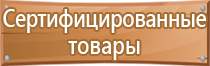 Сертифицированные товары